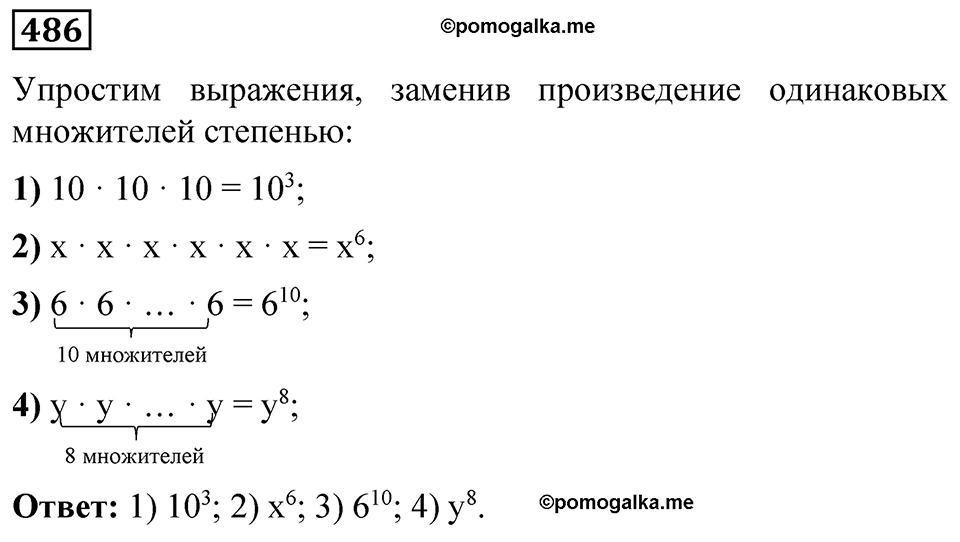 486

©pomogalka.me

Упростим выражения, заменив произведение одинаковых множителей степенью:

1) $10 \cdot 10 \cdot 10 = 10^3$;

2) $x \cdot x \cdot x \cdot x \cdot x \cdot x = x^6$;

3) $\underbrace{6 \cdot 6 \cdot \ldots \cdot 6}_{10 \text{ множителей}} = 6^{10}$;

4) $\underbrace{y \cdot y \cdot \ldots \cdot y}_{8 \text{ множителей}} = y^8$;

Ответ: 1) $10^3$; 2) $x^6$; 3) $6^{10}$; 4) $y^8$.

©pomogalka.me